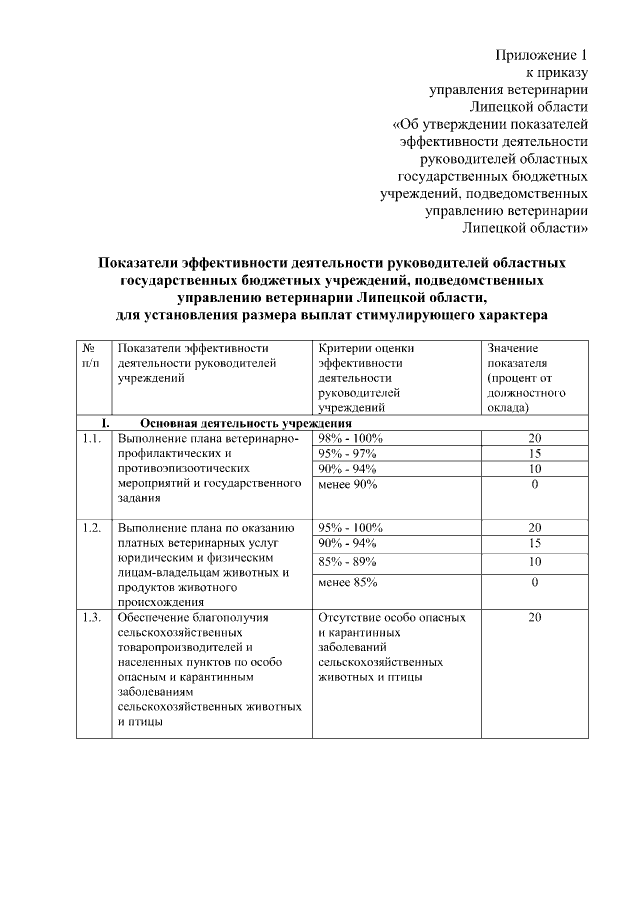 Приложение 1
к приказу
управления ветеринарии
Липецкой области
«Об утверждении показателей эффективности деятельности руководителей областных государственных бюджетных учреждений, подведомственных управлению ветеринарии Липецкой области»

Показатели эффективности деятельности руководителей областных государственных бюджетных учреждений, подведомственных управлению ветеринарии Липецкой области, для установления размера выплат стимулирующего характера

| № п/п | Показатели эффективности деятельности руководителей учреждений | Критерии оценки эффективности деятельности руководителей учреждений | Значение показателя (процент от должностного оклада) |
|---|---|---|---|
| I. | Основная деятельность учреждения | | |
| 1.1. | Выполнение плана ветеринарно-профилактических и противоэпизоотических мероприятий и государственного задания | 98% - 100% | 20 |
| | | 95% - 97% | 15 |
| | | 90% - 94% | 10 |
| | | менее 90% | 0 |
| 1.2. | Выполнение плана по оказанию платных ветеринарных услуг юридическим и физическим лицам-владельцам животных и продуктов животного происхождения | 95% - 100% | 20 |
| | | 90% - 94% | 15 |
| | | 85% - 89% | 10 |
| | | менее 85% | 0 |
| 1.3. | Обеспечение благополучия сельскохозяйственных товаропроизводителей и населенных пунктов по особо опасным и карантинным заболеваниям сельскохозяйственных животных и птицы | Отсутствие особо опасных и карантинных заболеваний сельскохозяйственных животных и птицы | 20 |